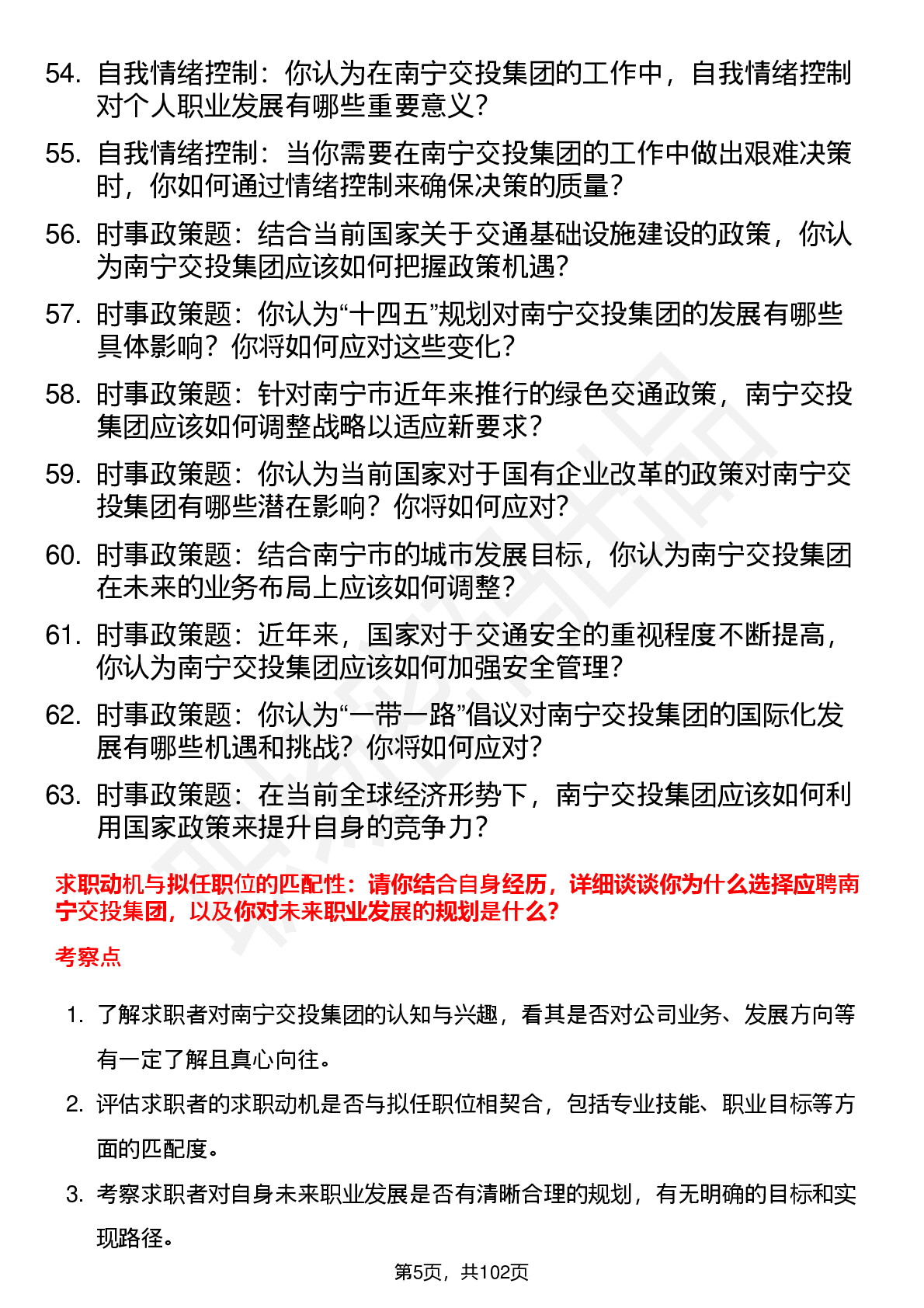 54. 自我情绪控制：你认为在南宁交投集团的工作中，自我情绪控制对个人职业发展有哪些重要意义？

55. 自我情绪控制：当你需要在南宁交投集团的工作中做出艰难决策时，你如何通过情绪控制来确保决策的质量？

56. 时事政策题：结合当前国家关于交通基础设施建设的政策，你认为南宁交投集团应该如何把握政策机遇？

57. 时事政策题：你认为“十四五”规划对南宁交投集团的发展有哪些具体影响？你将如何应对这些变化？

58. 时事政策题：针对南宁市近年来推行的绿色交通政策，南宁交投集团应该如何调整战略以适应新要求？

59. 时事政策题：你认为当前国家对于国有企业改革的政策对南宁交投集团有哪些潜在影响？你将如何应对？

60. 时事政策题：结合南宁市的城市发展目标，你认为南宁交投集团在未来的业务布局上应该如何调整？

61. 时事政策题：近年来，国家对于交通安全的重视程度不断提高，你认为南宁交投集团应该如何加强安全管理？

62. 时事政策题：你认为“一带一路”倡议对南宁交投集团的国际化发展有哪些机遇和挑战？你将如何应对？

63. 时事政策题：在当前全球经济形势下，南宁交投集团应该如何利用国家政策来提升自身的竞争力？

求职动机与拟任职位的匹配性：请你结合自身经历，详细谈谈你为什么选择应聘南宁交投集团，以及你对未来职业发展的规划是什么？

考察点

1. 了解求职者对南宁交投集团的认知与兴趣，看其是否对公司业务、发展方向等有一定了解且真心向往。

2. 评估求职者的求职动机是否与拟任职位相契合，包括专业技能、职业目标等方面的匹配度。

3. 考察求职者对自身未来职业发展是否有清晰合理的规划，有无明确的目标和实现路径。

第5页，共102页